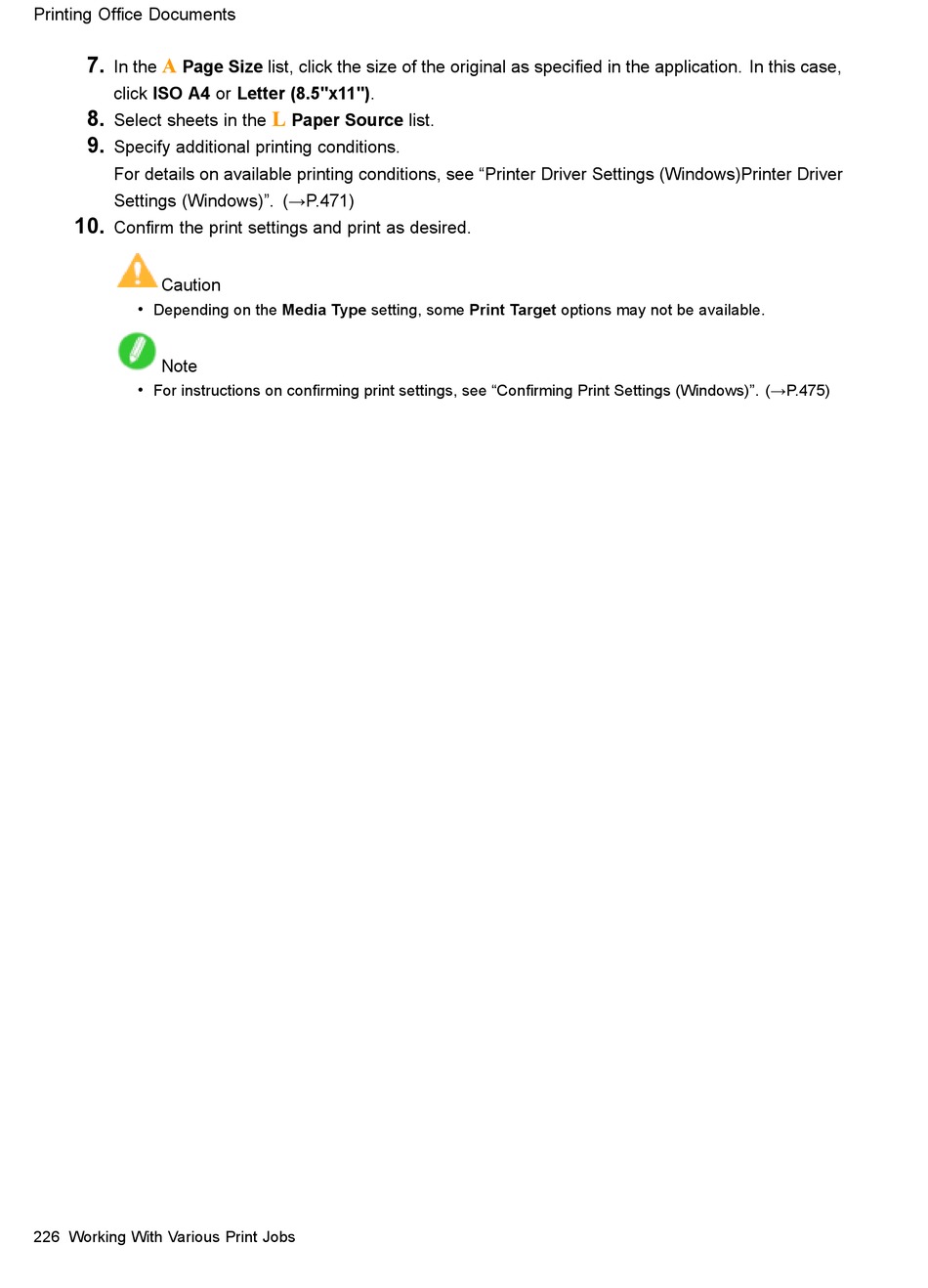 Printing Office Documents

7. In the A Page Size list, click the size of the original as specified in the application. In this case, click ISO A4 or Letter (8.5"x11").

8. Select sheets in the L Paper Source list.

9. Specify additional printing conditions.
For details on available printing conditions, see “Printer Driver Settings (Windows)Printer Driver Settings (Windows)”. (→P.471)

10. Confirm the print settings and print as desired.

Caution
• Depending on the Media Type setting, some Print Target options may not be available.

Note
• For instructions on confirming print settings, see “Confirming Print Settings (Windows)”. (→P.475)

226 Working With Various Print Jobs